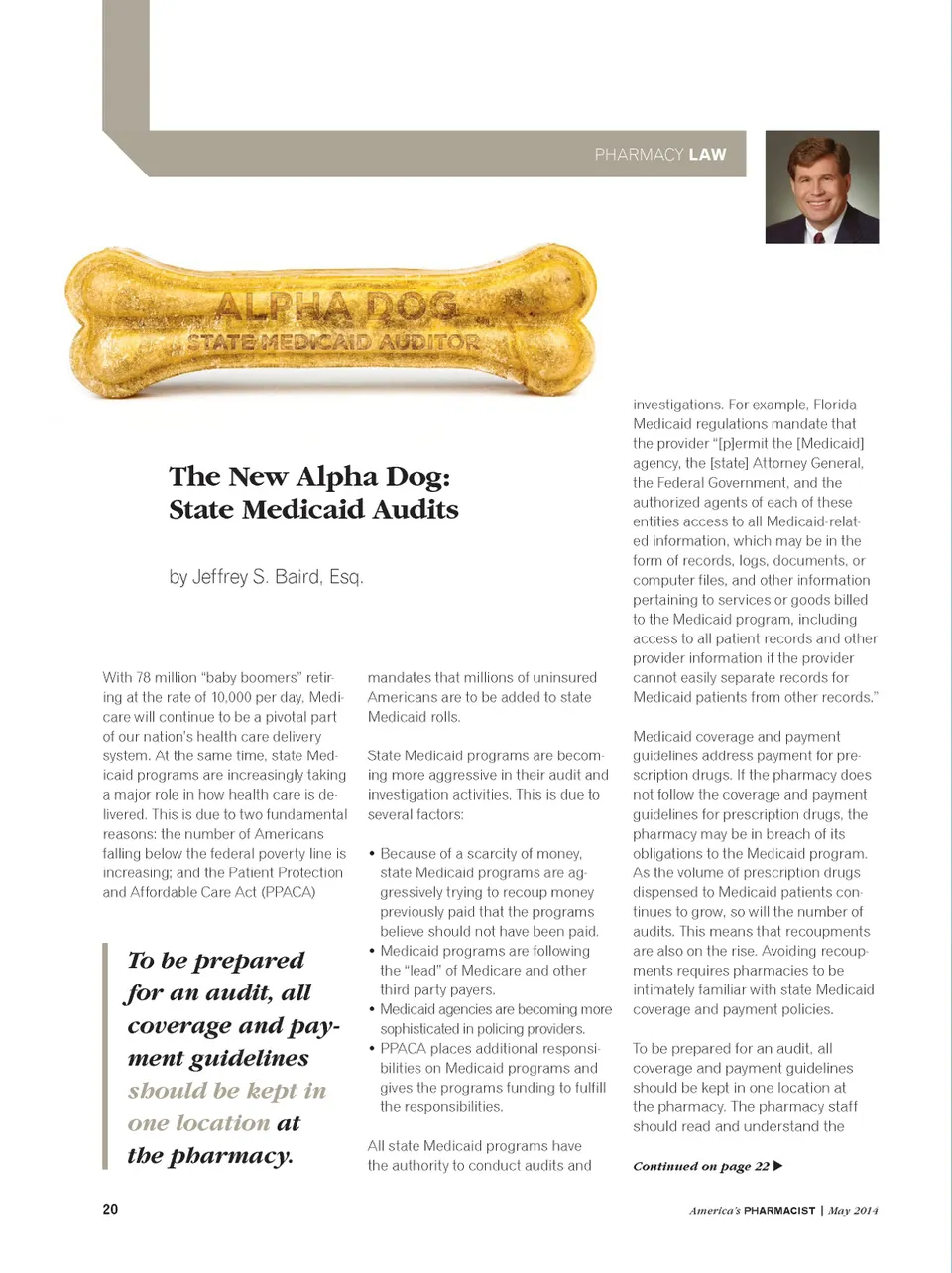 PHARMACY LAW

ALPHA DOG
STATE MEDICAID AUDITOR

The New Alpha Dog: State Medicaid Audits

by Jeffrey S. Baird, Esq.

With 78 million "baby boomers" retiring at the rate of 10,000 per day, Medicare will continue to be a pivotal part of our nation's health care delivery system. At the same time, state Medicaid programs are increasingly taking a major role in how health care is delivered. This is due to two fundamental reasons: the number of Americans falling below the federal poverty line is increasing; and the Patient Protection and Affordable Care Act (PPACA)

To be prepared for an audit, all coverage and payment guidelines should be kept in one location at the pharmacy.

mandates that millions of uninsured Americans are to be added to state Medicaid rolls.

State Medicaid programs are becoming more aggressive in their audit and investigation activities. This is due to several factors:

• Because of a scarcity of money, state Medicaid programs are aggressively trying to recoup money previously paid that the programs believe should not have been paid.
• Medicaid programs are following the "lead" of Medicare and other third party payers.
• Medicaid agencies are becoming more sophisticated in policing providers.
• PPACA places additional responsibilities on Medicaid programs and gives the programs funding to fulfill the responsibilities.

All state Medicaid programs have the authority to conduct audits and investigations. For example, Florida Medicaid regulations mandate that the provider "[p]ermit the [Medicaid] agency, the [state] Attorney General, the Federal Government, and the authorized agents of each of these entities access to all Medicaid-related information, which may be in the form of records, logs, documents, or computer files, and other information pertaining to services or goods billed to the Medicaid program, including access to all patient records and other provider information if the provider cannot easily separate records for Medicaid patients from other records."

Medicaid coverage and payment guidelines address payment for prescription drugs. If the pharmacy does not follow the coverage and payment guidelines for prescription drugs, the pharmacy may be in breach of its obligations to the Medicaid program. As the volume of prescription drugs dispensed to Medicaid patients continues to grow, so will the number of audits. This means that recoupments are also on the rise. Avoiding recoupments requires pharmacies to be intimately familiar with state Medicaid coverage and payment policies.

To be prepared for an audit, all coverage and payment guidelines should be kept in one location at the pharmacy. The pharmacy staff should read and understand the

Continued on page 22 ▶

20

America's PHARMACIST | May 2014